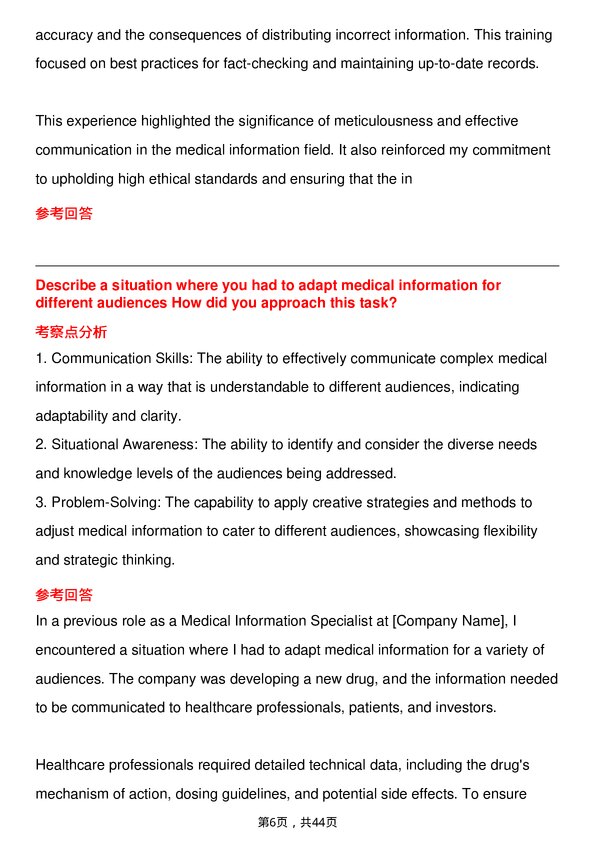 accuracy and the consequences of distributing incorrect information. This training focused on best practices for fact-checking and maintaining up-to-date records.

This experience highlighted the significance of meticulousness and effective communication in the medical information field. It also reinforced my commitment to upholding high ethical standards and ensuring that the in

参考回答

Describe a situation where you had to adapt medical information for different audiences How did you approach this task?

考察点分析

1. Communication Skills: The ability to effectively communicate complex medical information in a way that is understandable to different audiences, indicating adaptability and clarity.
2. Situational Awareness: The ability to identify and consider the diverse needs and knowledge levels of the audiences being addressed.
3. Problem-Solving: The capability to apply creative strategies and methods to adjust medical information to cater to different audiences, showcasing flexibility and strategic thinking.

参考回答

In a previous role as a Medical Information Specialist at [Company Name], I encountered a situation where I had to adapt medical information for a variety of audiences. The company was developing a new drug, and the information needed to be communicated to healthcare professionals, patients, and investors.

Healthcare professionals required detailed technical data, including the drug's mechanism of action, dosing guidelines, and potential side effects. To ensure

第6页，共44页